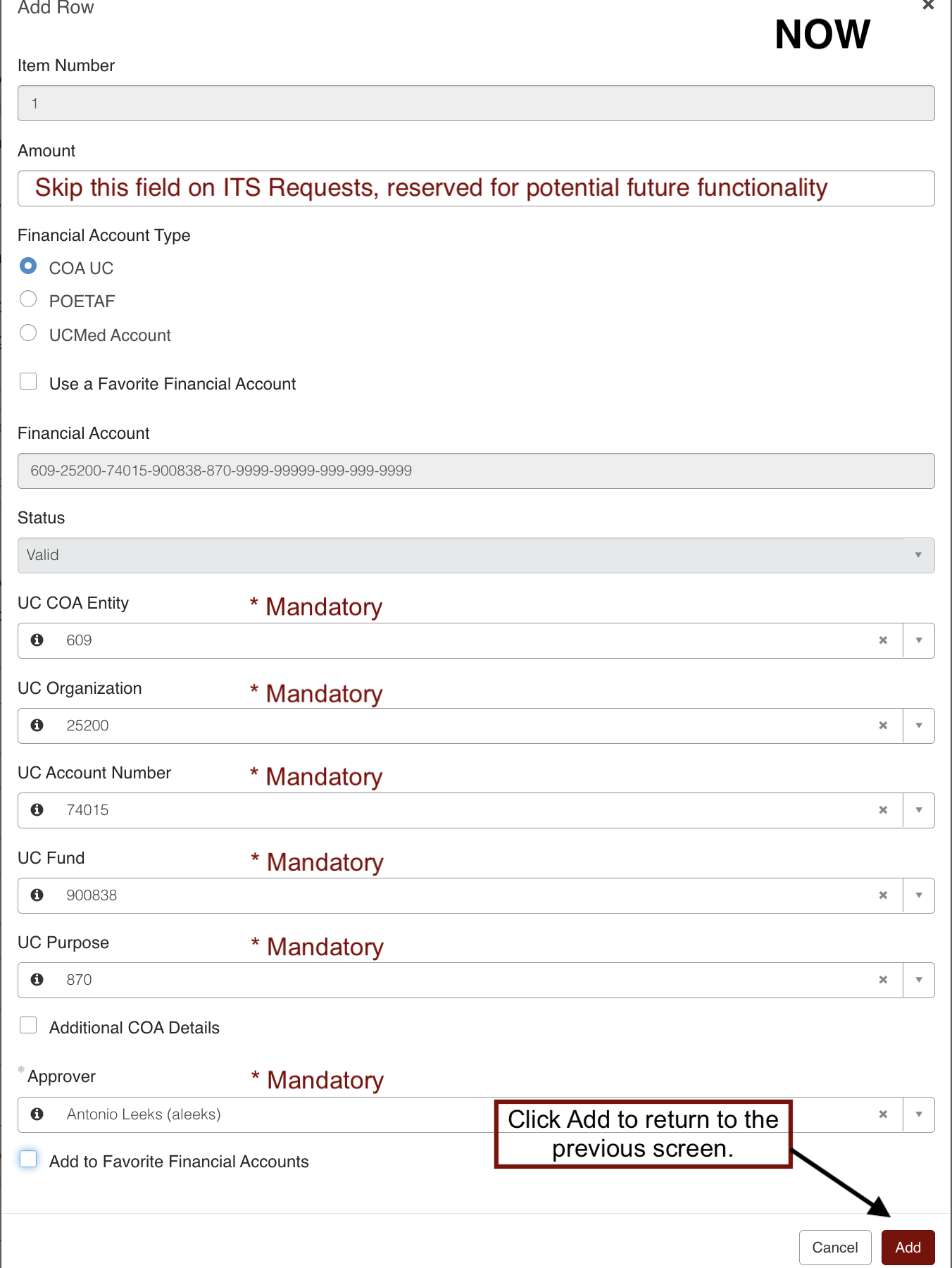 Add Row

×

NOW

Item Number

1

Amount

Skip this field on ITS Requests, reserved for potential future functionality

Financial Account Type

COA UC

POETAF

UCMed Account

Use a Favorite Financial Account

Financial Account

609-25200-74015-900838-870-9999-99999-999-999-9999

Status

Valid

UC COA Entity * Mandatory

609

UC Organization * Mandatory

25200

UC Account Number * Mandatory

74015

UC Fund * Mandatory

900838

UC Purpose * Mandatory

870

Additional COA Details

* Approver * Mandatory

Antonio Leeks (aleeks)

Click Add to return to the previous screen.

Add to Favorite Financial Accounts

Cancel Add